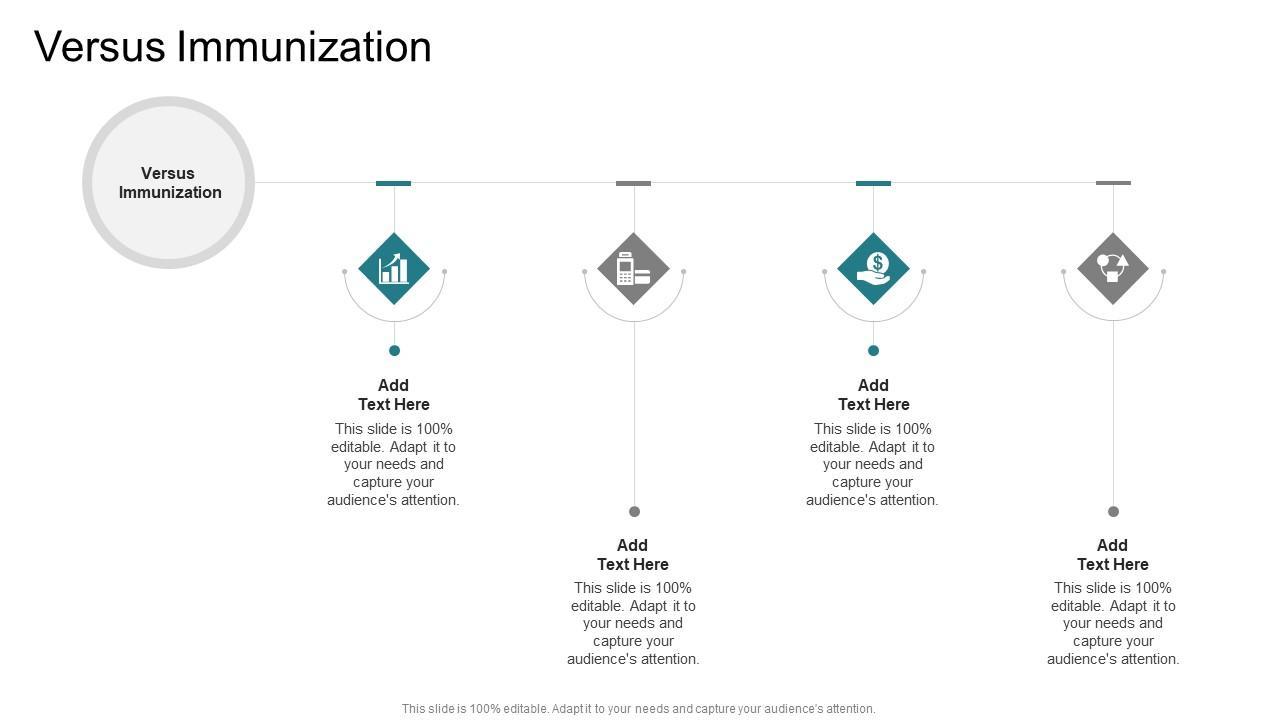 Versus Immunization

Versus Immunization

Add Text Here
This slide is 100% editable. Adapt it to your needs and capture your audience's attention.

Add Text Here
This slide is 100% editable. Adapt it to your needs and capture your audience's attention.

Add Text Here
This slide is 100% editable. Adapt it to your needs and capture your audience's attention.

Add Text Here
This slide is 100% editable. Adapt it to your needs and capture your audience's attention.

This slide is 100% editable. Adapt it to your needs and capture your audience's attention.